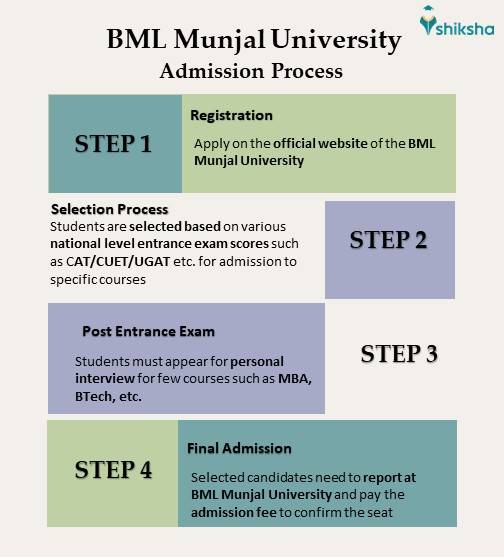 shiksha

BML Munjal University
Admission Process

STEP 1

Registration

Apply on the official website of the BML Munjal University

Selection Process
Students are selected based on various national level entrance exam scores such as CAT/CUET/UGAT etc. for admission to specific courses

STEP 2

Post Entrance Exam

Students must appear for personal interview for few courses such as MBA, BTech, etc.

STEP 3

STEP 4

Final Admission

Selected candidates need to report at BML Munjal University and pay the admission fee to confirm the seat